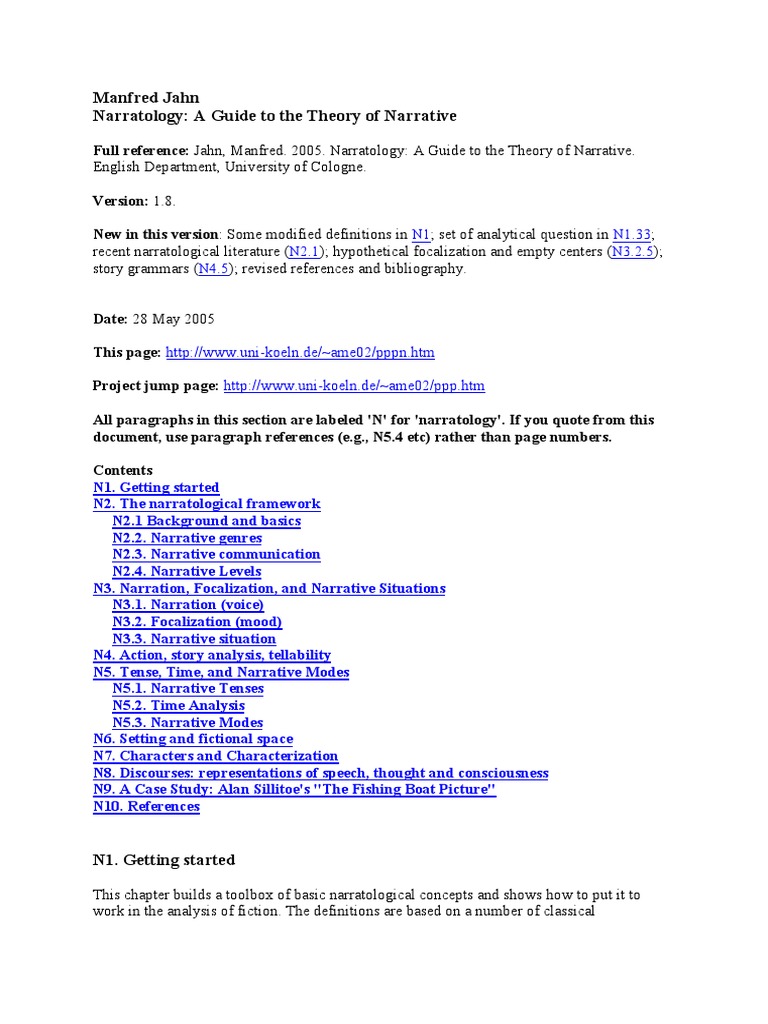 Manfred Jahn
Narratology: A Guide to the Theory of Narrative

Full reference: Jahn, Manfred. 2005. Narratology: A Guide to the Theory of Narrative. English Department, University of Cologne.

Version: 1.8.

New in this version: Some modified definitions in N1; set of analytical question in N1.33; recent narratological literature (N2.1); hypothetical focalization and empty centers (N3.2.5); story grammars (N4.5); revised references and bibliography.

Date: 28 May 2005

This page: http://www.uni-koeln.de/~ame02/pppn.htm

Project jump page: http://www.uni-koeln.de/~ame02/ppp.htm

All paragraphs in this section are labeled 'N' for 'narratology'. If you quote from this document, use paragraph references (e.g., N5.4 etc) rather than page numbers.

Contents
N1. Getting started
N2. The narratological framework
N2.1 Background and basics
N2.2. Narrative genres
N2.3. Narrative communication
N2.4. Narrative Levels
N3. Narration, Focalization, and Narrative Situations
N3.1. Narration (voice)
N3.2. Focalization (mood)
N3.3. Narrative situation
N4. Action, story analysis, tellability
N5. Tense, Time, and Narrative Modes
N5.1. Narrative Tenses
N5.2. Time Analysis
N5.3. Narrative Modes
N6. Setting and fictional space
N7. Characters and Characterization
N8. Discourses: representations of speech, thought and consciousness
N9. A Case Study: Alan Sillitoe's "The Fishing Boat Picture"
N10. References

N1. Getting started

This chapter builds a toolbox of basic narratological concepts and shows how to put it to work in the analysis of fiction. The definitions are based on a number of classical